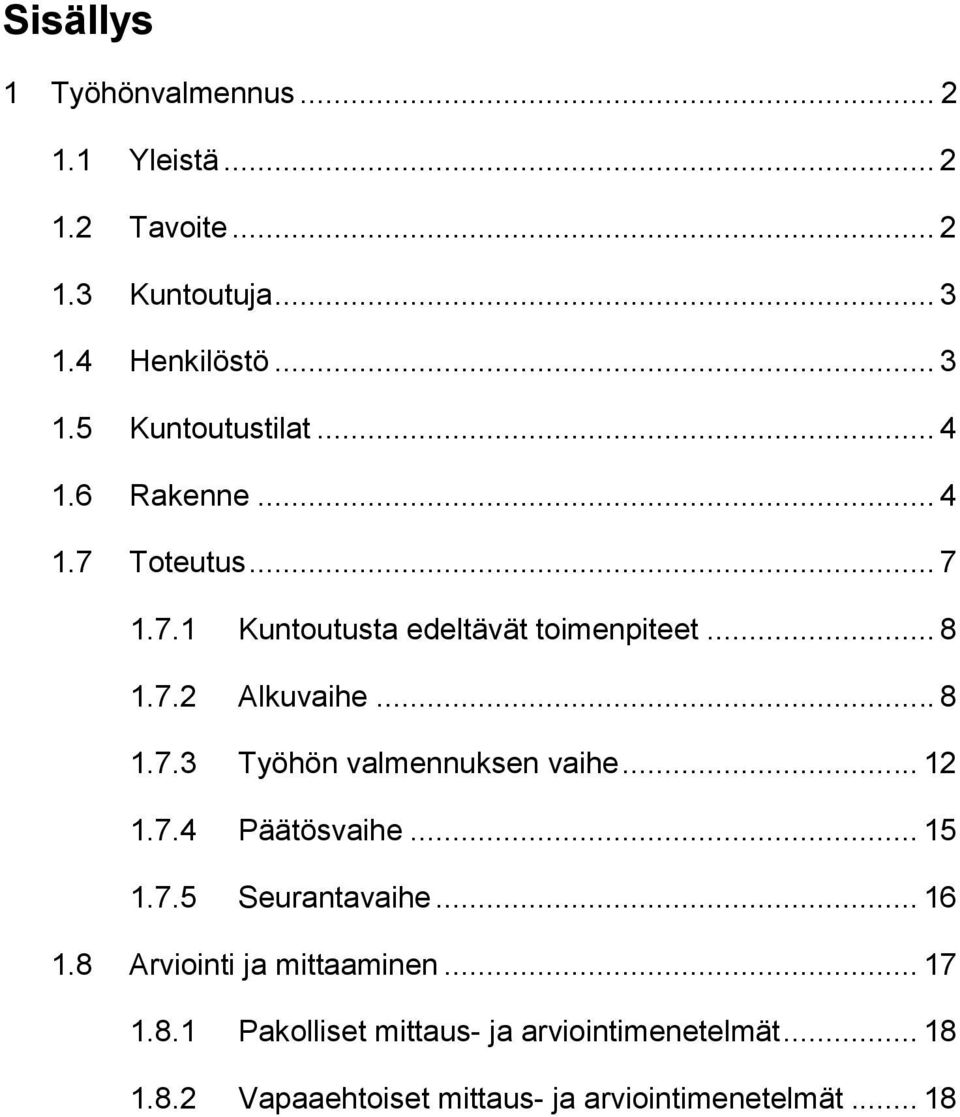 Sisällys

1 Työhönvalmennus ... 2

1.1 Yleistä ... 2

1.2 Tavoite ... 2

1.3 Kuntoutuja ... 3

1.4 Henkilöstö ... 3

1.5 Kuntoutustilat ... 4

1.6 Rakenne ... 4

1.7 Toteutus ... 7

1.7.1 Kuntoutusta edeltävät toimenpiteet ... 8

1.7.2 Alkuvaihe ... 8

1.7.3 Työhön valmennuksen vaihe ... 12

1.7.4 Päätösvaihe ... 15

1.7.5 Seurantavaihe ... 16

1.8 Arviointi ja mittaaminen ... 17

1.8.1 Pakolliset mittaus- ja arviointimenetelmät ... 18

1.8.2 Vapaaehtoiset mittaus- ja arviointimenetelmät ... 18